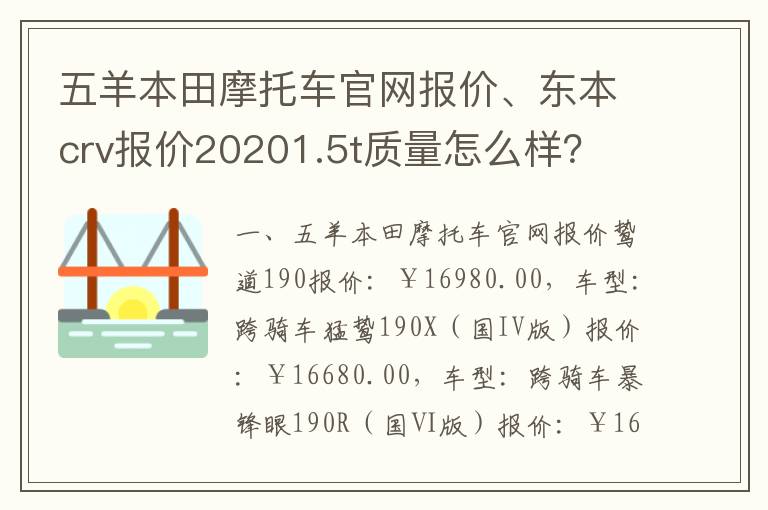 五羊本田摩托车官网报价、东本crv报价20201.5t质量怎么样?

一、五羊本田摩托车官网报价鸷道190报价：￥16980.00，车型：跨骑车猛鸷190X（国IV版）报价：￥16680.00，车型：跨骑车暴锋眼190R（国VI版）报价：￥16